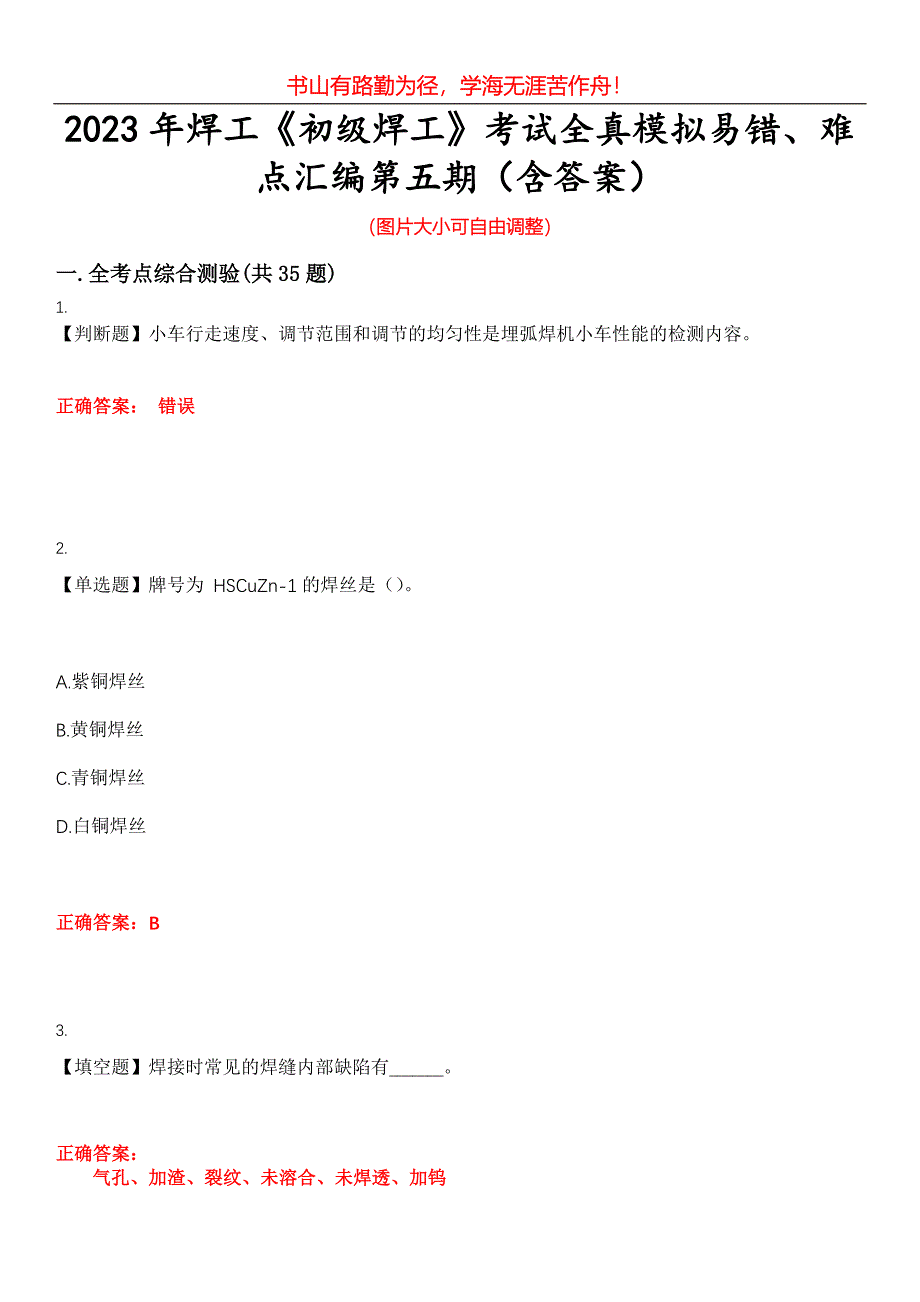 书山有路勤为径，学海无涯苦作舟!

2023年焊工《初级焊工》考试全真模拟易错、难点汇编第五期（含答案）

(图片大小可自由调整)

一.全考点综合测验(共35题)

1.
【判断题】小车行走速度、调节范围和调节的均匀性是埋弧焊机小车性能的检测内容。

正确答案： 错误

2.
【单选题】牌号为 HSCuZn-1 的焊丝是（）。

A.紫铜焊丝

B.黄铜焊丝

C.青铜焊丝

D.白铜焊丝

正确答案：B

3.
【填空题】焊接时常见的焊缝内部缺陷有______。

正确答案：
气孔、加渣、裂纹、未溶合、未焊透、加钨